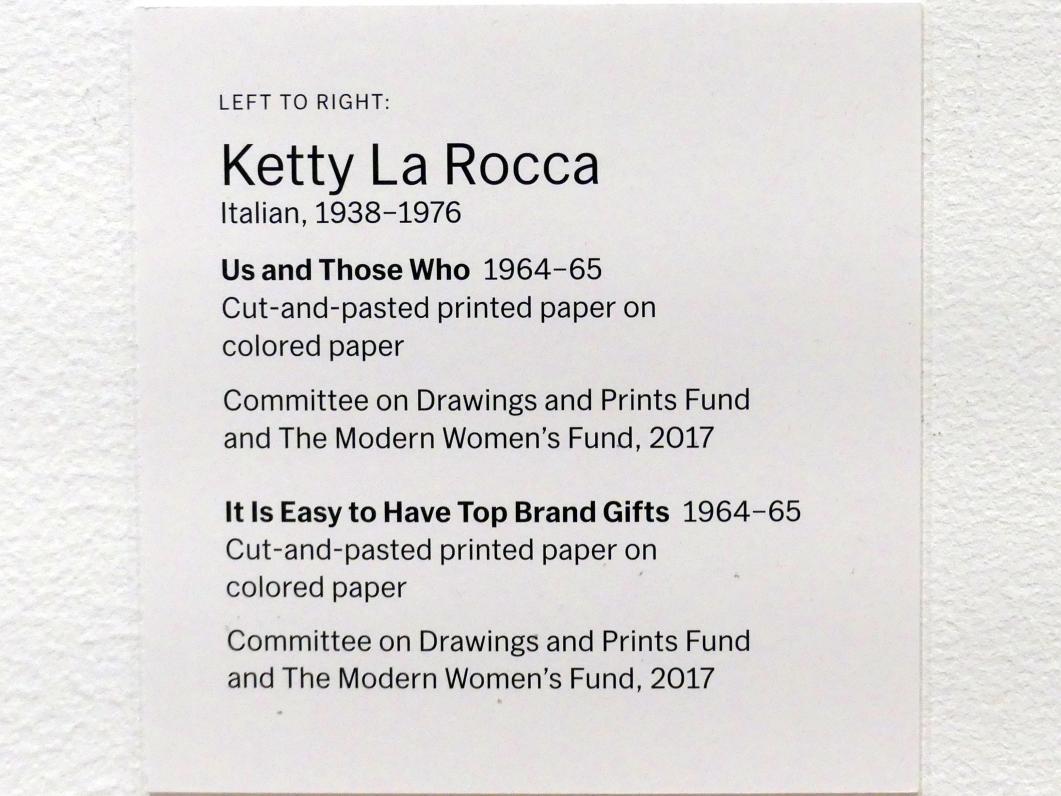 LEFT TO RIGHT:

Ketty La Rocca
Italian, 1938–1976

Us and Those Who 1964–65
Cut-and-pasted printed paper on colored paper

Committee on Drawings and Prints Fund and The Modern Women's Fund, 2017

It Is Easy to Have Top Brand Gifts 1964–65
Cut-and-pasted printed paper on colored paper

Committee on Drawings and Prints Fund and The Modern Women's Fund, 2017